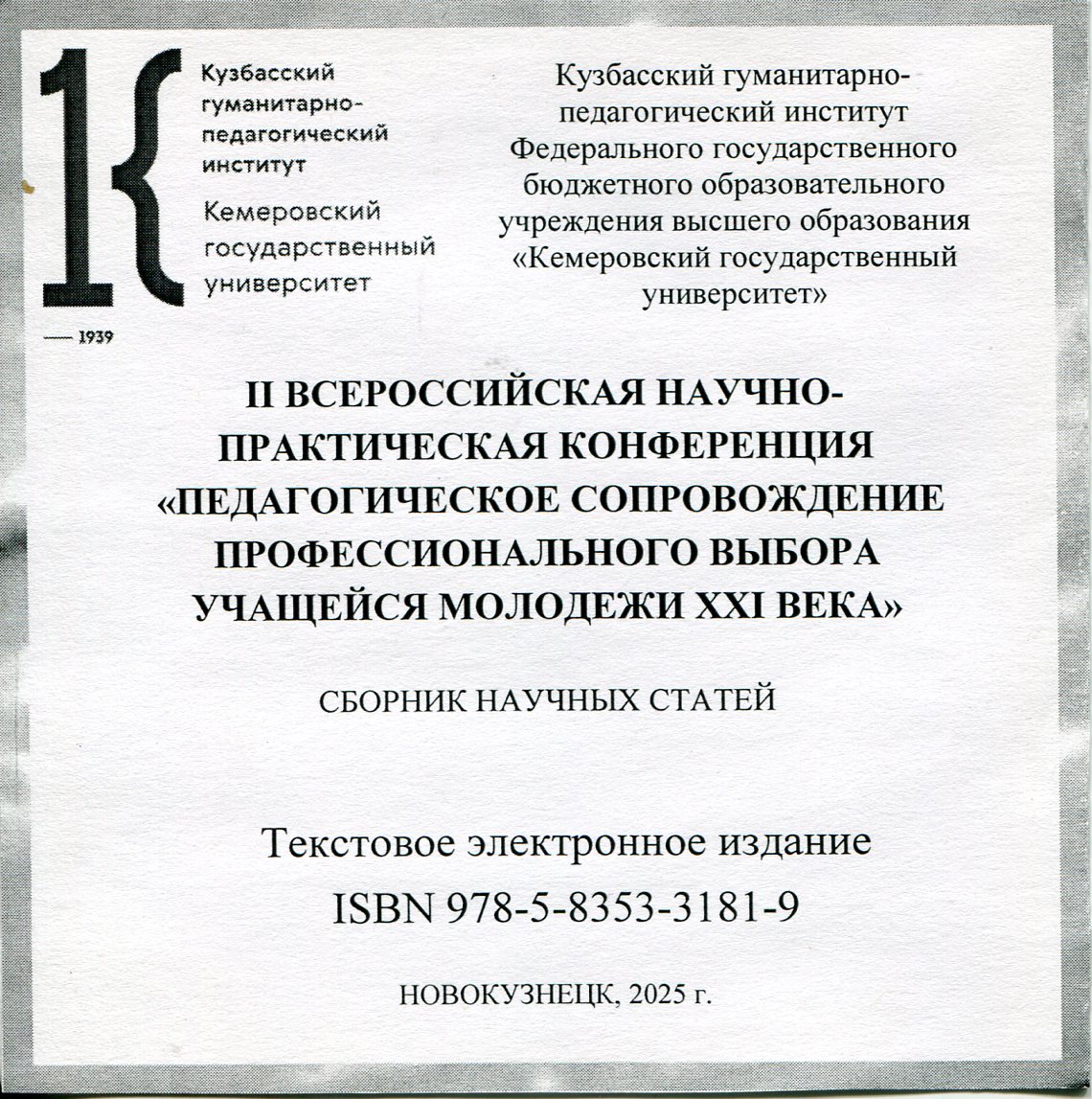 Кузбасский гуманитарно-педагогический институт

Кемеровский государственный университет

— 1939

Кузбасский гуманитарно-педагогический институт Федерального государственного бюджетного образовательного учреждения высшего образования «Кемеровский государственный университет»

II ВСЕРОССИЙСКАЯ НАУЧНО-ПРАКТИЧЕСКАЯ КОНФЕРЕНЦИЯ «ПЕДАГОГИЧЕСКОЕ СОПРОВОЖДЕНИЕ ПРОФЕССИОНАЛЬНОГО ВЫБОРА УЧАЩЕЙСЯ МОЛОДЕЖИ XXI ВЕКА»

СБОРНИК НАУЧНЫХ СТАТЕЙ

Текстовое электронное издание

ISBN 978-5-8353-3181-9

НОВОКУЗНЕЦК, 2025 г.